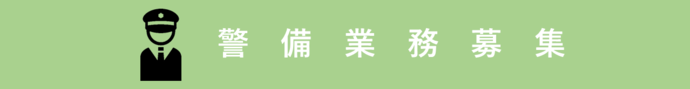 警備業務募集